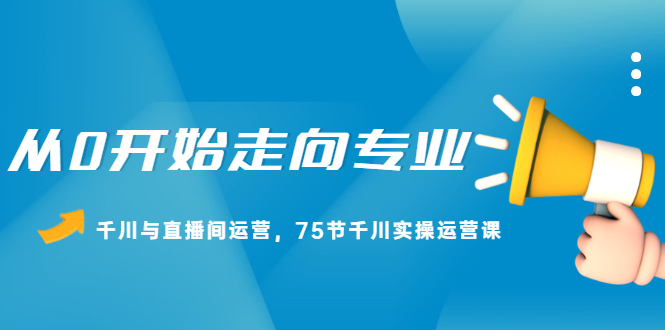 从0开始走向专业

千川与直播间运营，75节千川实操运营课